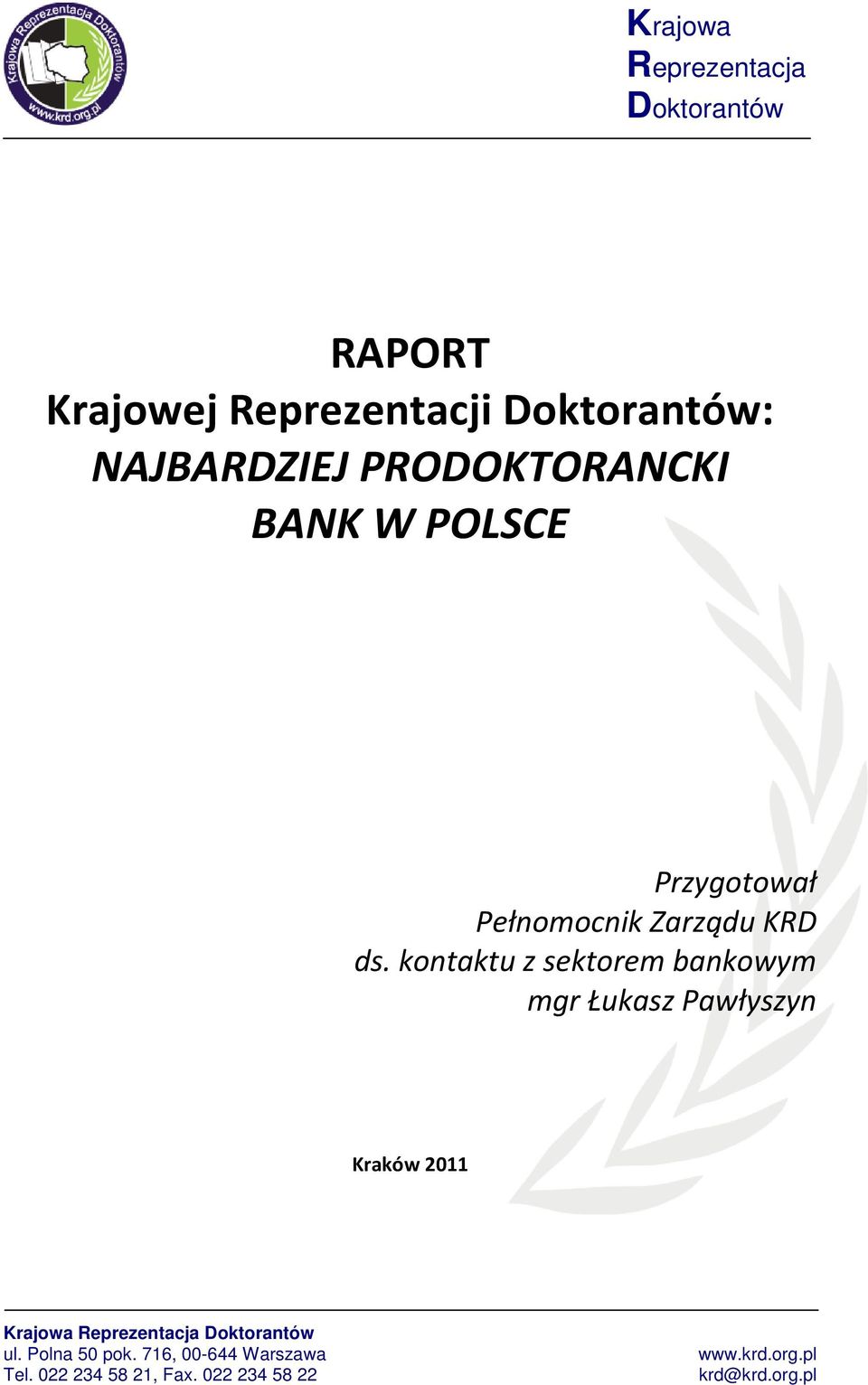 Krajowa Reprezentacja Doktorantów
www.krd.org.pl

Krajowa
Reprezentacja
Doktorantów

RAPORT
Krajowej Reprezentacji Doktorantów:
NAJBARDZIEJ PRODOKTORANCKI
BANK W POLSCE

Przygotował
Pełnomocnik Zarządu KRD
ds. kontaktu z sektorem bankowym
mgr Łukasz Pawłyszyn

Kraków 2011

Krajowa Reprezentacja Doktorantów
ul. Polna 50 pok. 716, 00-644 Warszawa
Tel. 022 234 58 21, Fax. 022 234 58 22

www.krd.org.pl
krd@krd.org.pl